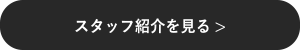 スタッフ紹介を見る >